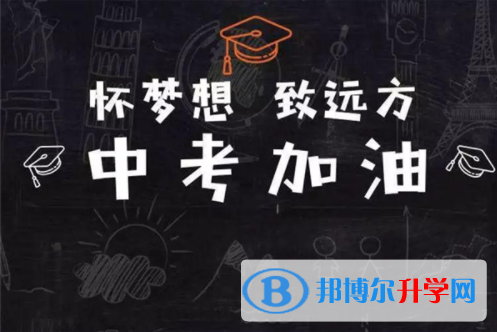 怀梦想 致远方
中考加油

B 邦博尔升学网